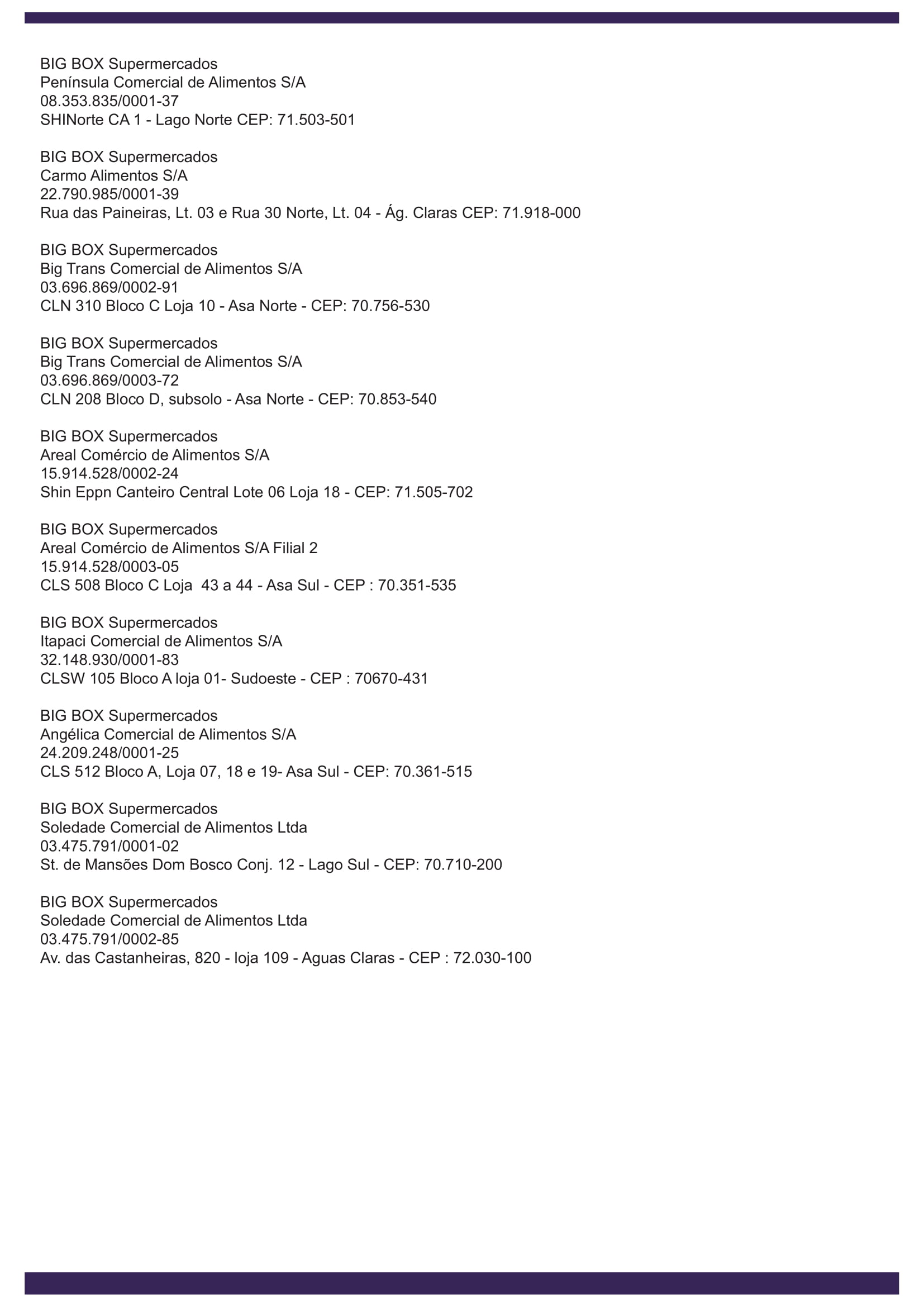 BIG BOX Supermercados
Península Comercial de Alimentos S/A
08.353.835/0001-37
SHINorte CA 1 - Lago Norte CEP: 71.503-501

BIG BOX Supermercados
Carmo Alimentos S/A
22.790.985/0001-39
Rua das Paineiras, Lt. 03 e Rua 30 Norte, Lt. 04 - Ág. Claras CEP: 71.918-000

BIG BOX Supermercados
Big Trans Comercial de Alimentos S/A
03.696.869/0002-91
CLN 310 Bloco C Loja 10 - Asa Norte - CEP: 70.756-530

BIG BOX Supermercados
Big Trans Comercial de Alimentos S/A
03.696.869/0003-72
CLN 208 Bloco D, subsolo - Asa Norte - CEP: 70.853-540

BIG BOX Supermercados
Areal Comércio de Alimentos S/A
15.914.528/0002-24
Shin Eppn Canteiro Central Lote 06 Loja 18 - CEP: 71.505-702

BIG BOX Supermercados
Areal Comércio de Alimentos S/A Filial 2
15.914.528/0003-05
CLS 508 Bloco C Loja 43 a 44 - Asa Sul - CEP : 70.351-535

BIG BOX Supermercados
Itapaci Comercial de Alimentos S/A
32.148.930/0001-83
CLSW 105 Bloco A loja 01- Sudoeste - CEP : 70670-431

BIG BOX Supermercados
Angélica Comercial de Alimentos S/A
24.209.248/0001-25
CLS 512 Bloco A, Loja 07, 18 e 19- Asa Sul - CEP: 70.361-515

BIG BOX Supermercados
Soledade Comercial de Alimentos Ltda
03.475.791/0001-02
St. de Mansões Dom Bosco Conj. 12 - Lago Sul - CEP: 70.710-200

BIG BOX Supermercados
Soledade Comercial de Alimentos Ltda
03.475.791/0002-85
Av. das Castanheiras, 820 - loja 109 - Aguas Claras - CEP : 72.030-100